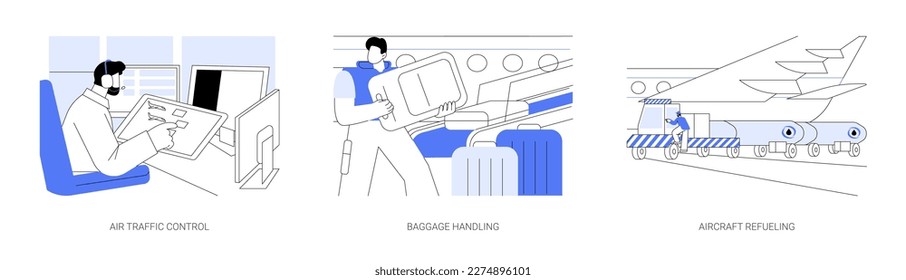 AIR TRAFFIC CONTROL

BAGGAGE HANDLING

AIRCRAFT REFUELING

shutterstock.com · 2274896101